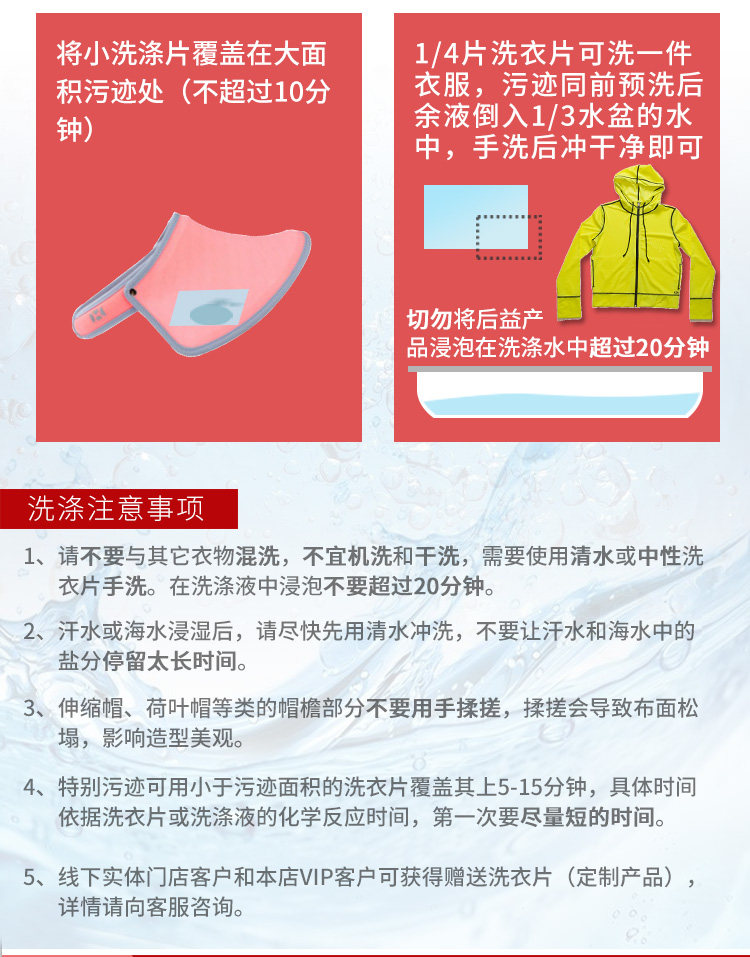 将小洗涤片覆盖在大面积污迹处（不超过10分钟）

1/4片洗衣片可洗一件衣服，污迹同前预洗后余液倒入1/3水盆的水中，手洗后冲干净即可

切勿将后益产品浸泡在洗涤水中超过20分钟

洗涤注意事项

1、请不要与其它衣物混洗，不宜机洗和干洗，需要使用清水或中性洗衣片手洗。在洗涤液中浸泡不要超过20分钟。

2、汗水或海水浸湿后，请尽快先用清水冲洗，不要让汗水和海水中的盐分停留太长时间。

3、伸缩帽、荷叶帽等类的帽檐部分不要用手揉搓，揉搓会导致布面松塌，影响造型美观。

4、特别污迹可用小于污迹面积的洗衣片覆盖其上5-15分钟，具体时间依据洗衣片或洗涤液的化学反应时间，第一次要尽量短的时间。

5、线下实体门店客户和本店VIP客户可获得赠送洗衣片（定制产品），详情请向客服咨询。